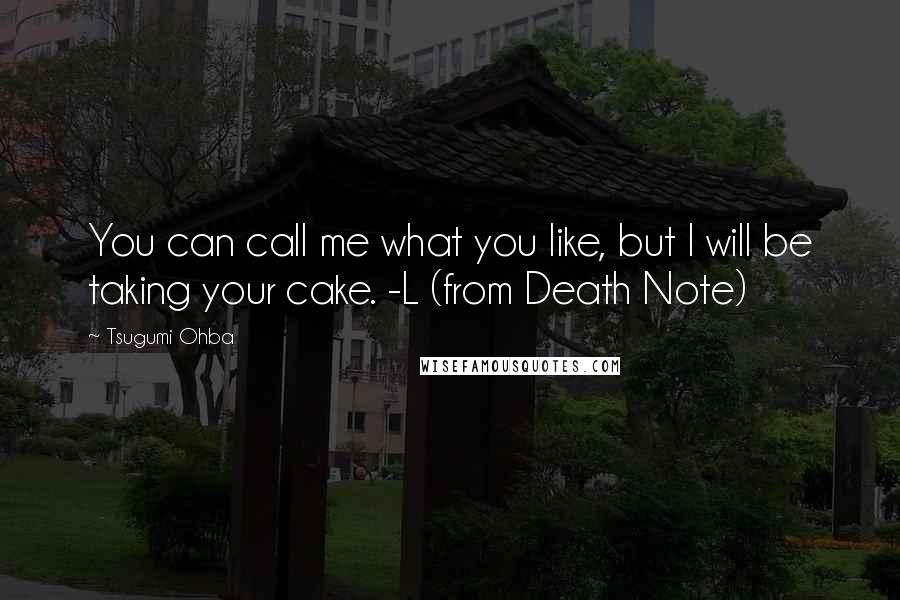 You can call me what you like, but I will be taking your cake. -L (from Death Note)

~ Tsugumi Ohba

WISEFAMOUSQUOTES.COM